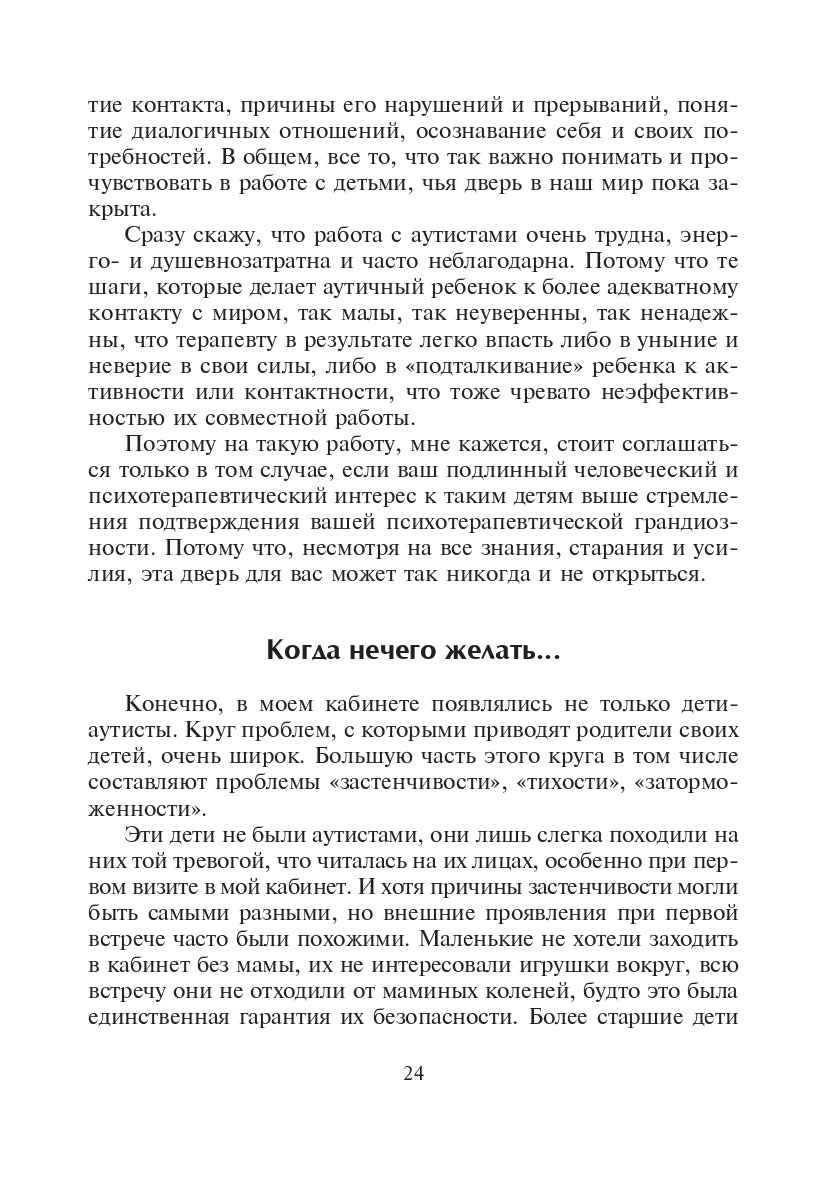 тие контакта, причины его нарушений и прерываний, понятие диалогичных отношений, осознавание себя и своих потребностей. В общем, все то, что так важно понимать и прочувствовать в работе с детьми, чья дверь в наш мир пока закрыта.

Сразу скажу, что работа с аутистами очень трудна, энерго- и душевнозатратна и часто неблагодарна. Потому что те шаги, которые делает аутичный ребенок к более адекватному контакту с миром, так малы, так неуверенны, так ненадежны, что терапевту в результате легко впасть либо в уныние и неверие в свои силы, либо в «подталкивание» ребенка к активности или контактности, что тоже чревато неэффективностью их совместной работы.

Поэтому на такую работу, мне кажется, стоит соглашаться только в том случае, если ваш подлинный человеческий и психотерапевтический интерес к таким детям выше стремления подтверждения вашей психотерапевтической грандиозности. Потому что, несмотря на все знания, старания и усилия, эта дверь для вас может так никогда и не открыться.

Когда нечего желать...

Конечно, в моем кабинете появлялись не только дети-аутисты. Круг проблем, с которыми приводят родители своих детей, очень широк. Большую часть этого круга в том числе составляют проблемы «застенчивости», «тихости», «заторможенности».

Эти дети не были аутистами, они лишь слегка походили на них той тревогой, что читалась на их лицах, особенно при первом визите в мой кабинет. И хотя причины застенчивости могли быть самыми разными, но внешние проявления при первой встрече часто были похожими. Маленькие не хотели заходить в кабинет без мамы, их не интересовали игрушки вокруг, всю встречу они не отходили от маминых коленей, будто это была единственная гарантия их безопасности. Более старшие дети

24